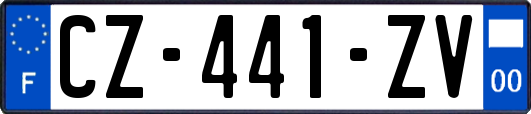 F
CZ-441-ZV
00